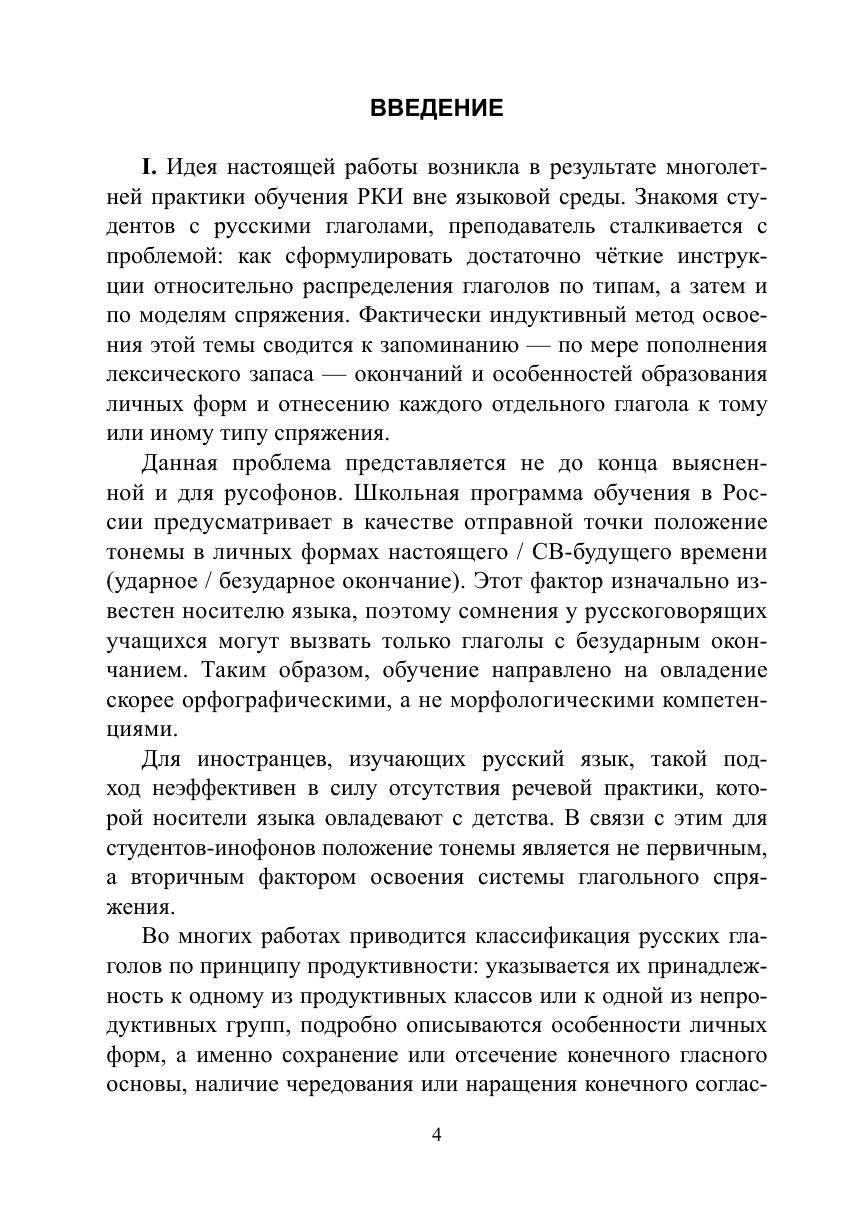 ВВЕДЕНИЕ

I. Идея настоящей работы возникла в результате многолетней практики обучения РКИ вне языковой среды. Знакомя студентов с русскими глаголами, преподаватель сталкивается с проблемой: как сформулировать достаточно чёткие инструкции относительно распределения глаголов по типам, а затем и по моделям спряжения. Фактически индуктивный метод освоения этой темы сводится к запоминанию — по мере пополнения лексического запаса — окончаний и особенностей образования личных форм и отнесению каждого отдельного глагола к тому или иному типу спряжения.

Данная проблема представляется не до конца выясненной и для русофонов. Школьная программа обучения в России предусматривает в качестве отправной точки положение тонемы в личных формах настоящего / СВ-будущего времени (ударное / безударное окончание). Этот фактор изначально известен носителю языка, поэтому сомнения у русскоговорящих учащихся могут вызвать только глаголы с безударным окончанием. Таким образом, обучение направлено на овладение скорее орфографическими, а не морфологическими компетенциями.

Для иностранцев, изучающих русский язык, такой подход неэффективен в силу отсутствия речевой практики, которой носители языка овладевают с детства. В связи с этим для студентов-инофонов положение тонемы является не первичным, а вторичным фактором освоения системы глагольного спряжения.

Во многих работах приводится классификация русских глаголов по принципу продуктивности: указывается их принадлежность к одному из продуктивных классов или к одной из непродуктивных групп, подробно описываются особенности личных форм, а именно сохранение или отсечение конечного гласного основы, наличие чередования или наращения конечного соглас-

4